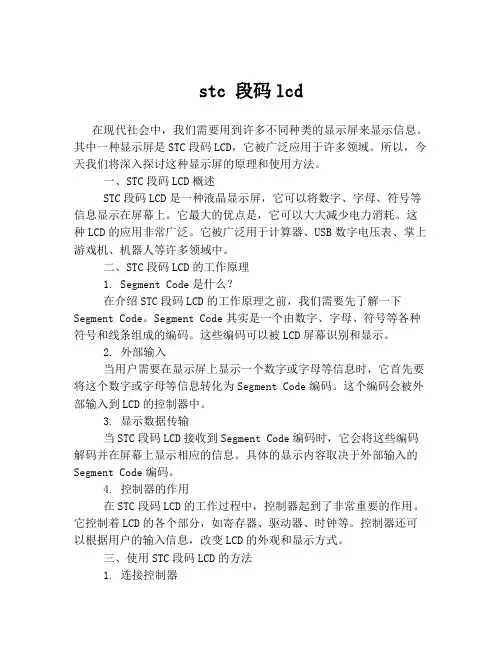 stc 段码 lcd

在现代社会中，我们需要用到许多不同种类的显示屏来显示信息。其中一种显示屏是 STC 段码 LCD，它被广泛应用于许多领域。所以，今天我们将深入探讨这种显示屏的原理和使用方法。

一、STC 段码 LCD 概述

STC 段码 LCD 是一种液晶显示屏，它可以将数字、字母、符号等信息显示在屏幕上。它最大的优点是，它可以大大减少电力消耗。这种 LCD 的应用非常广泛。它被广泛用于计算器、USB 数字电压表、掌上游戏机、机器人等许多领域中。

二、STC 段码 LCD 的工作原理

1. Segment Code 是什么？

在介绍 STC 段码 LCD 的工作原理之前，我们需要先了解一下 Segment Code。Segment Code 其实是一个由数字、字母、符号等各种符号和线条组成的编码。这些编码可以被 LCD 屏幕识别和显示。

2. 外部输入

当用户需要在显示屏上显示一个数字或字母等信息时，它首先要将这个数字或字母等信息转化为 Segment Code 编码。这个编码会被外部输入到 LCD 的控制器中。

3. 显示数据传输

当 STC 段码 LCD 接收到 Segment Code 编码时，它会将这些编码解码并在屏幕上显示相应的信息。具体的显示内容取决于外部输入的 Segment Code 编码。

4. 控制器的作用

在 STC 段码 LCD 的工作过程中，控制器起到了非常重要的作用。它控制着 LCD 的各个部分，如寄存器、驱动器、时钟等。控制器还可以根据用户的输入信息，改变 LCD 的外观和显示方式。

三、使用 STC 段码 LCD 的方法

1. 连接控制器